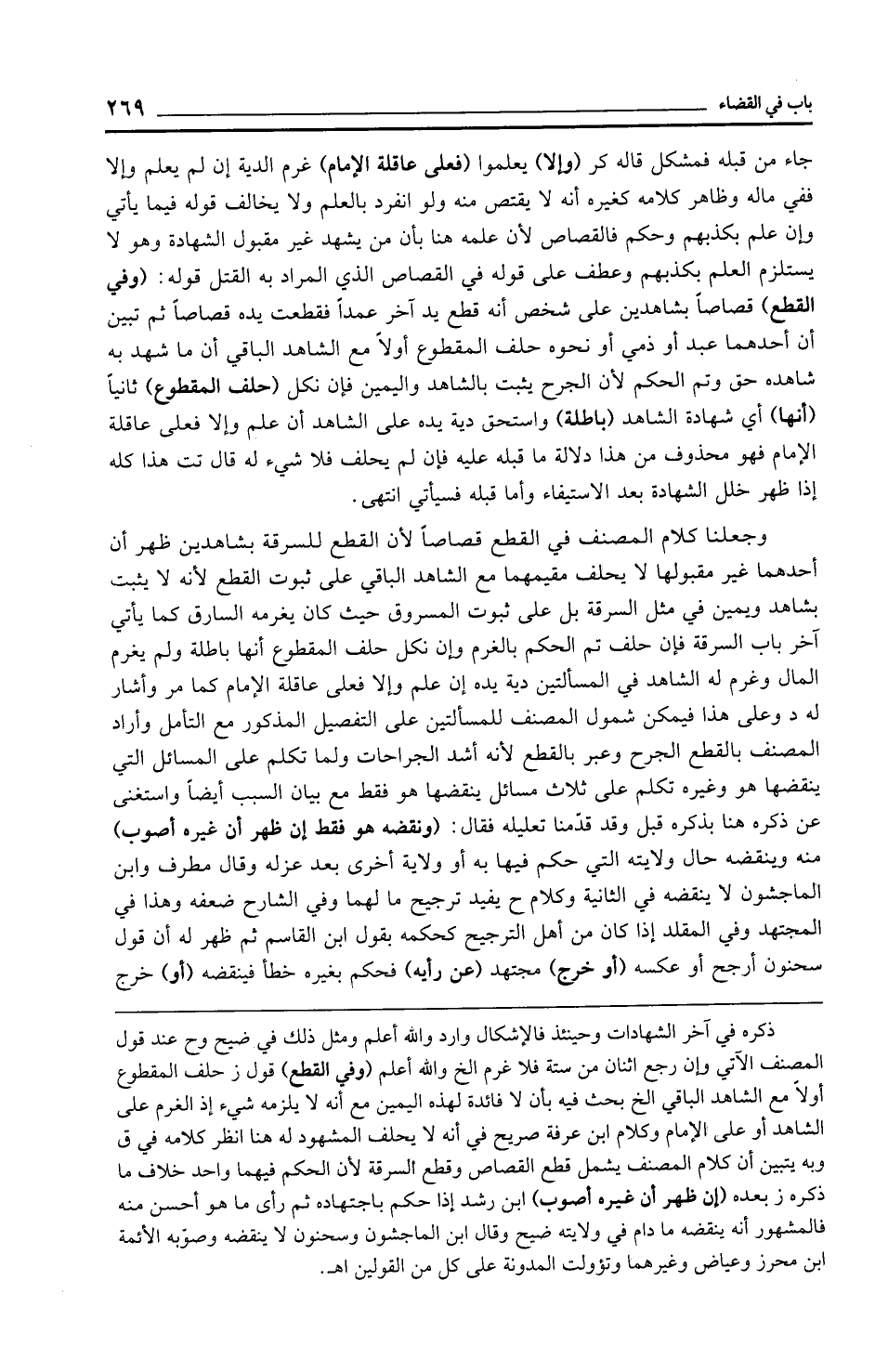 باب في القضاء ٢٦٩

جاء من قبله فمشكل قاله كر (وإلا) يعلموا (فعلى عاقلة الإمام) غرم الدية إن لم يعلم وإلا ففي ماله وظاهر كلامه كغيره أنه لا يقتص منه ولو انفرد بالعلم ولا يخالف قوله فيما يأتي وإن علم بكذبهم وحكم فالقصاص لأن علمه هنا بأن من يشهد غير مقبول الشهادة وهو لا يستلزم العلم بكذبهم وعطف على قوله في القصاص الذي المراد به القتل قوله: (وفي القطع) قصاصاً بشاهدين على شخص أنه قطع يد آخر عمداً فقطعت يده قصاصاً ثم تبين أن أحدهما عبد أو ذمي أو نحوه حلف المقطوع أولاً مع الشاهد الباقي أن ما شهد به شاهده حق وتم الحكم لأن الجرح يثبت بالشاهد واليمين فإن نكل (حلف المقطوع) ثانياً (أنها) أي شهادة الشاهد (باطلة) واستحق دية يده على الشاهد أن علم وإلا فعلى عاقلة الإمام فهو محذوف من هذا دلالة ما قبله عليه فإن لم يحلف فلا شيء له قال تت هذا كله إذا ظهر خلل الشهادة بعد الاستيفاء وأما قبله فسيأتي انتهى.

وجعلنا كلام المصنف في القطع قصاصاً لأن القطع للسرقة بشاهدين ظهر أن أحدهما غير مقبولها لا يحلف مقيمهما مع الشاهد الباقي على ثبوت القطع لأنه لا يثبت بشاهد ويمين في مثل السرقة بل على ثبوت المسروق حيث كان يغرمه السارق كما يأتي آخر باب السرقة فإن حلف تم الحكم بالغرم وإن نكل حلف المقطوع أنها باطلة ولم يغرم المال وغرم له الشاهد في المسألتين دية يده إن علم وإلا فعلى عاقلة الإمام كما مر وأشار له د وعلى هذا فيمكن شمول المصنف للمسألتين على التفصيل المذكور مع التأمل وأراد المصنف بالقطع الجرح وعبر بالقطع لأنه أشد الجراحات ولما تكلم على المسائل التي ينقضها هو وغيره تكلم على ثلاث مسائل ينقضها هو فقط مع بيان السبب أيضاً واستغنى عن ذكره هنا بذكره قبل وقد قدّمنا تعليله فقال: (ونقضه هو فقط إن ظهر أن غيره أصوب) منه وينقضه حال ولايته التي حكم فيها به أو ولاية أخرى بعد عزله وقال مطرف وابن الماجشون لا ينقضه في الثانية وكلام ح يفيد ترجيح ما لهما وفي الشارح ضعفه وهذا في المجتهد وفي المقلد إذا كان من أهل الترجيح كحكمه بقول ابن القاسم ثم ظهر له أن قول سحنون أرجح أو عكسه (أو خرج) مجتهد (عن رأيه) فحكم بغيره خطأ فينقضه (أو) خرج

ذكره في آخر الشهادات وحينئذ فالإشكال وارد والله أعلم ومثل ذلك في ضيح وح عند قول المصنف الآتي وإن رجع اثنان من ستة فلا غرم الخ والله أعلم (وفي القطع) قول ز حلف المقطوع أولاً مع الشاهد الباقي الخ بحث فيه بأن لا فائدة لهذه اليمين مع أنه لا يلزمه شيء إذ الغرم على الشاهد أو على الإمام وكلام ابن عرفة صريح في أنه لا يحلف المشهود له هنا انظر كلامه في ق وبه يتبين أن كلام المصنف يشمل قطع القصاص وقطع السرقة لأن الحكم فيهما واحد خلاف ما ذكره ز بعده (إن ظهر أن غيره أصوب) ابن رشد إذا حكم باجتهاده ثم رأى ما هو أحسن منه فالمشهور أنه ينقضه ما دام في ولايته ضيح وقال ابن الماجشون وسحنون لا ينقضه وصوّبه الأئمة ابن محرز وعياض وغيرهما وتؤولت المدونة على كل من القولين اهـ.